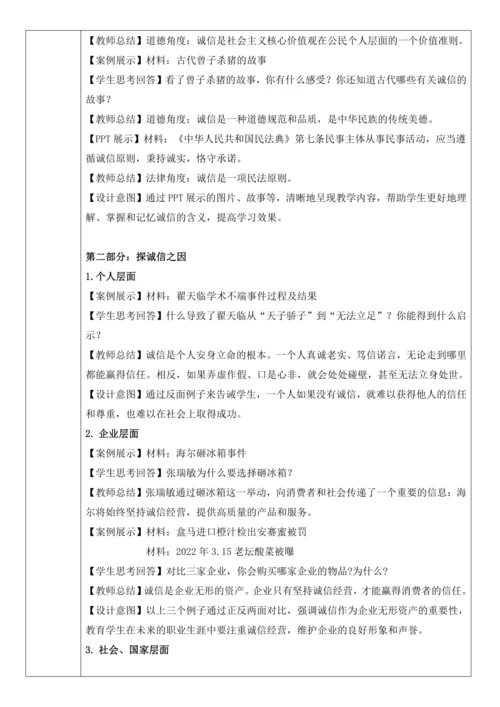 【教师总结】道德角度：诚信是社会主义核心价值观在公民个人层面的一个价值准则。

【案例展示】材料：古代曾子杀猪的故事

【学生思考回答】看了曾子杀猪的故事，你有什么感受？你还知道古代哪些有关诚信的故事？

【教师总结】道德角度：诚信是一种道德规范和品质，是中华民族的传统美德。

【PPT 展示】材料：《中华人民共和国民法典》第七条民事主体从事民事活动，应当遵循诚信原则，秉持诚实，恪守承诺。

【教师总结】法律角度：诚信是一项民法原则。

【设计意图】通过 PPT 展示的图片、故事等，清晰地呈现教学内容，帮助学生更好地理解、掌握和记忆诚信的含义，提高学习效果。

第二部分：探诚信之因

1. 个人层面

【案例展示】材料：翟天临学术不端事件过程及结果

【学生思考回答】什么导致了翟天临从“天子骄子”到“无法立足”？你能得到什么启示？

【教师总结】诚信是个人安身立命的根本。一个人真诚老实、笃信诺言，无论走到哪里都能赢得信任。相反，如果弄虚作假、口是心非，就会处处碰壁，甚至无法立身处世。

【设计意图】通过反面例子来告诫学生，一个人如果没有诚信，就难以获得他人的信任和尊重，也难以在社会上取得成功。

2. 企业层面

【案例展示】材料：海尔砸冰箱事件

【学生思考回答】张瑞敏为什么要选择砸冰箱？

【教师总结】张瑞敏通过砸冰箱这一举动，向消费者和社会传递了一个重要的信息：海尔将始终坚持诚信经营，提供高质量的产品和服务。

【案例展示】材料：盒马进口橙汁检出安赛蜜被罚

材料：2022 年 3.15 老坛酸菜被曝

【学生思考回答】对比三家企业，你会购买哪家企业的物品？为什么？

【教师总结】诚信是企业无形的资产。企业只有坚持诚信经营，才能赢得消费者的信任。

【设计意图】以上三个例子通过正反两面对比，强调诚信作为企业无形资产的重要性，教育学生在未来的职业生涯中要注重诚信经营，维护企业的良好形象和声誉。

3. 社会、国家层面